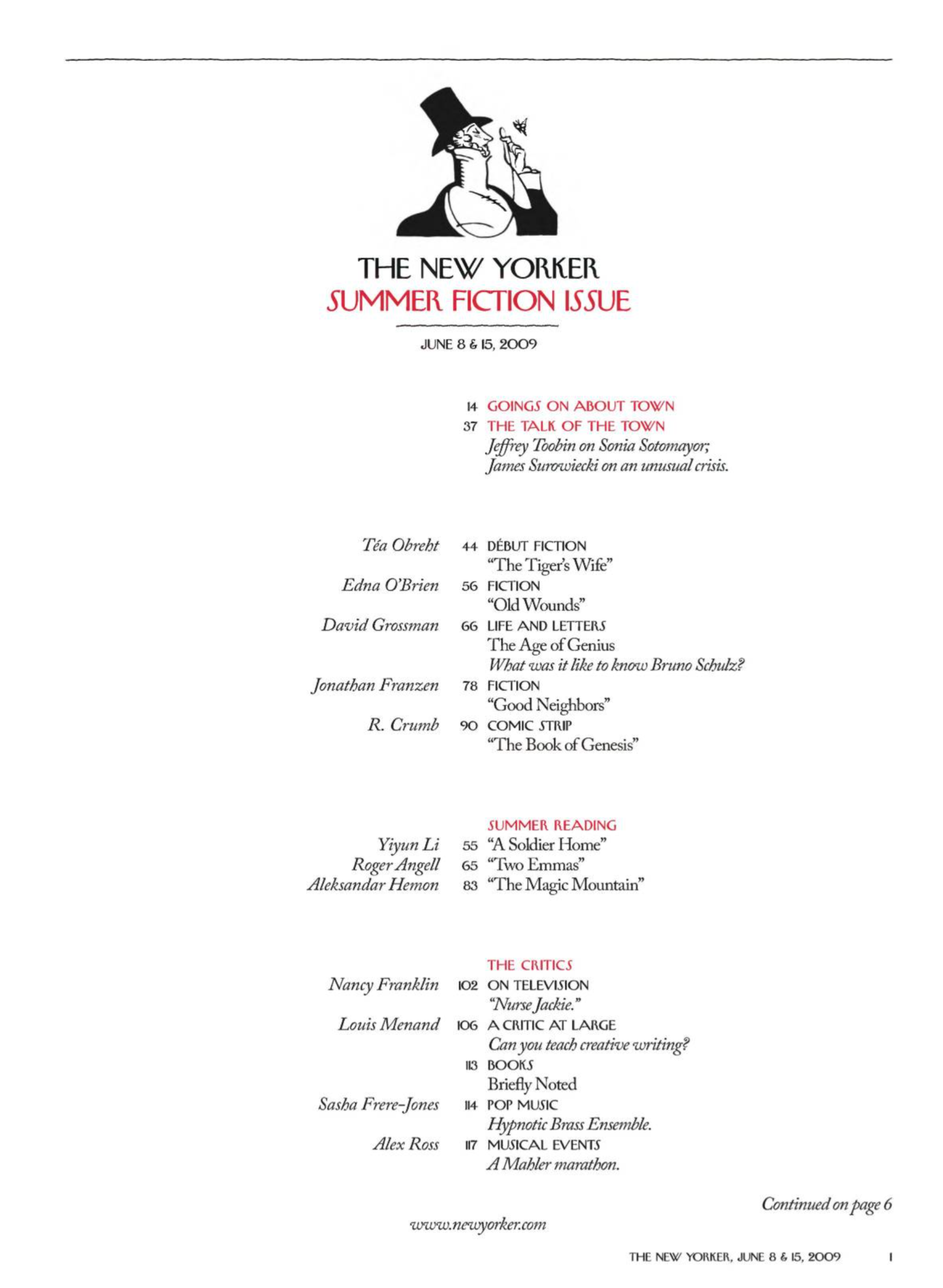 THE NEW YORKER
SUMMER FICTION ISSUE

JUNE 8 & 15, 2009

14 GOINGS ON ABOUT TOWN
37 THE TALK OF THE TOWN
Jeffrey Toobin on Sonia Sotomayor; James Surowiecki on an unusual crisis.

Téa Obreht 44 DÉBUT FICTION
"The Tiger's Wife"
Edna O'Brien 56 FICTION
"Old Wounds"
David Grossman 66 LIFE AND LETTERS
The Age of Genius
What was it like to know Bruno Schulz?
Jonathan Franzen 78 FICTION
"Good Neighbors"
R. Crumb 90 COMIC STRIP
"The Book of Genesis"

SUMMER READING
Yiyun Li 55 "A Soldier Home"
Roger Angell 65 "Two Emmas"
Aleksandar Hemon 83 "The Magic Mountain"

THE CRITICS
Nancy Franklin 102 ON TELEVISION
"Nurse Jackie."
Louis Menand 106 A CRITIC AT LARGE
Can you teach creative writing?
113 BOOKS
Briefly Noted
Sasha Frere-Jones 114 POP MUSIC
Hypnotic Brass Ensemble.
Alex Ross 117 MUSICAL EVENTS
A Mahler marathon.

Continued on page 6

www.newyorker.com

THE NEW YORKER, JUNE 8 & 15, 2009 1